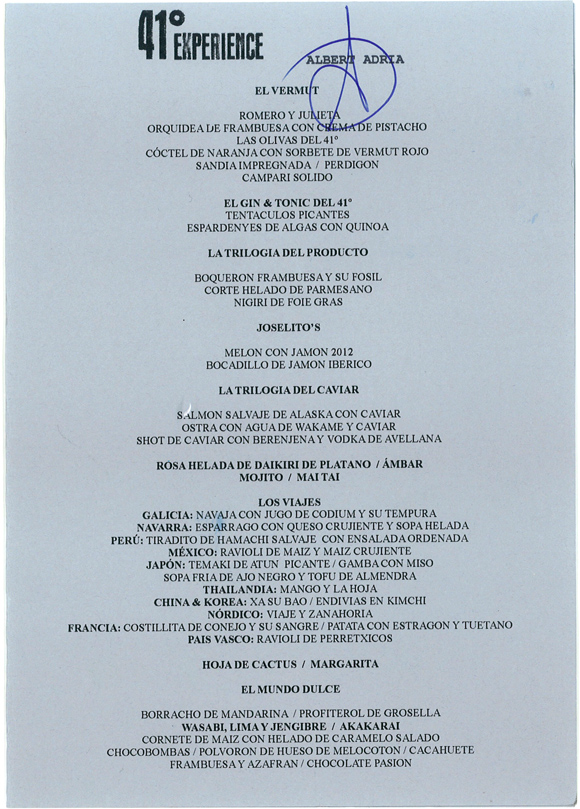 41° EXPERIENCE

ALBERT ADRIA

EL VERMUT

ROMERO Y JULIETA
ORQUIDEA DE FRAMBUESA CON CREMA DE PISTACHO
LAS OLIVAS DEL 41°
CÓCTEL DE NARANJA CON SORBETE DE VERMUT ROJO
SANDIA IMPREGNADA / PERDIGON
CAMPARI SOLIDO

EL GIN & TONIC DEL 41°
TENTACULOS PICANTES
ESPARDENYES DE ALGAS CON QUINOA

LA TRILOGIA DEL PRODUCTO

BOQUERON FRAMBUESA Y SU FOSIL
CORTE HELADO DE PARMESANO
NIGIRI DE FOIE GRAS

JOSELITO'S

MELON CON JAMON 2012
BOCADILLO DE JAMON IBERICO

LA TRILOGIA DEL CAVIAR

SALMON SALVAJE DE ALASKA CON CAVIAR
OSTRA CON AGUA DE WAKAME Y CAVIAR
SHOT DE CAVIAR CON BERENJENA Y VODKA DE AVELLANA

ROSA HELADA DE DAIKIRI DE PLATANO / ÁMBAR
MOJITO / MAI TAI

LOS VIAJES
GALICIA: NAVAJA CON JUGO DE CODIUM Y SU TEMPURA
NAVARRA: ESPARRAGO CON QUESO CRUJIENTE Y SOPA HELADA
PERÚ: TIRADITO DE HAMACHI SALVAJE CON ENSALADA ORDENADA
MÉXICO: RAVIOLI DE MAIZ Y MAIZ CRUJIENTE
JAPÓN: TEMAKI DE ATUN PICANTE / GAMBA CON MISO
SOPA FRIA DE AJO NEGRO Y TOFU DE ALMENDRA
THAILANDIA: MANGO Y LA HOJA
CHINA & KOREA: XA SU BAO / ENDIVIAS EN KIMCHI
NÓRDICO: VIAJE Y ZANAHORIA
FRANCIA: COSTILLITA DE CONEJO Y SU SANGRE / PATATA CON ESTRAGON Y TUETANO
PAIS VASCO: RAVIOLI DE PERRETXICOS

HOJA DE CACTUS / MARGARITA

EL MUNDO DULCE

BORRACHO DE MANDARINA / PROFITEROL DE GROSELLA
WASABI, LIMA Y JENGIBRE / AKAKARAI
CORNETE DE MAIZ CON HELADO DE CARAMELO SALADO
CHOCOBOMBAS / POLVORON DE HUESO DE MELOCOTON / CACAHUETE
FRAMBUESA Y AZAFRAN / CHOCOLATE PASION